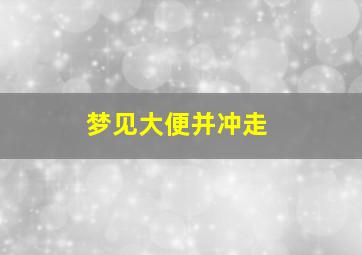 梦见大便并冲走